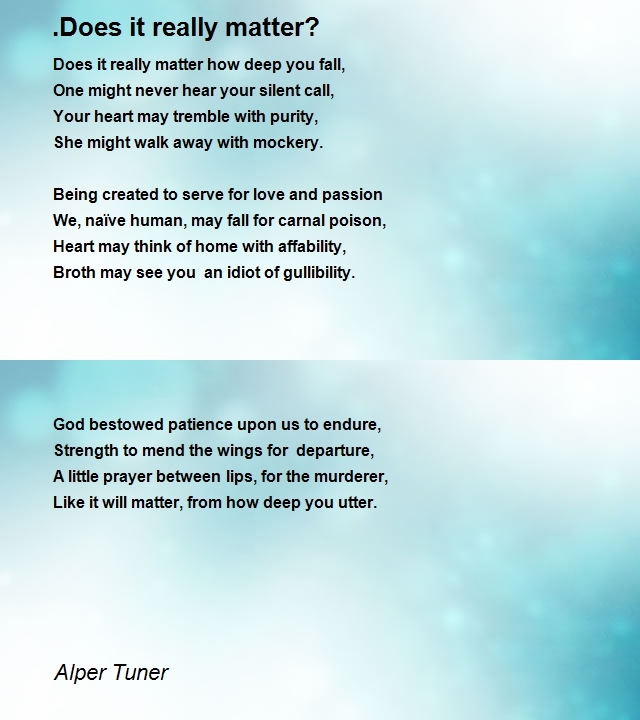 .Does it really matter?

Does it really matter how deep you fall,
One might never hear your silent call,
Your heart may tremble with purity,
She might walk away with mockery.

Being created to serve for love and passion
We, naïve human, may fall for carnal poison,
Heart may think of home with affability,
Broth may see you an idiot of gullibility.

God bestowed patience upon us to endure,
Strength to mend the wings for departure,
A little prayer between lips, for the murderer,
Like it will matter, from how deep you utter.

Alper Tuner